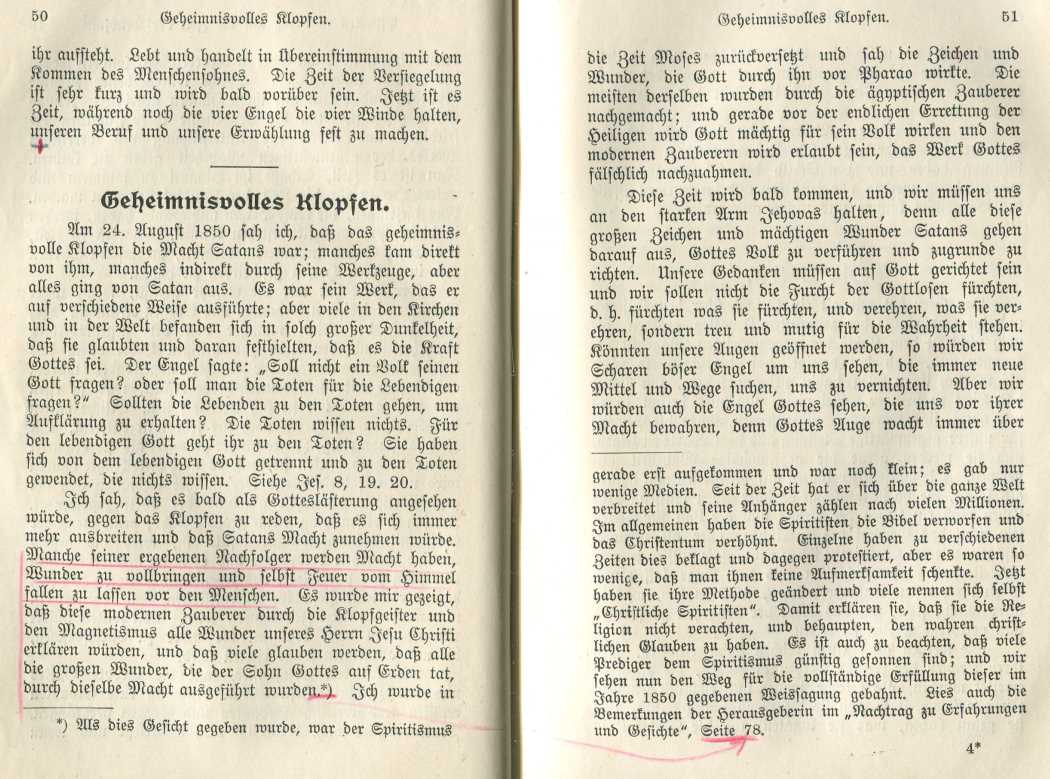 50 Geheimnisvolles Klopfen.

ihr aufsteht. Lebt und handelt in Übereinstimmung mit dem Kommen des Menschensohnes. Die Zeit der Versiegelung ist sehr kurz und wird bald vorüber sein. Jetzt ist es Zeit, während noch die vier Engel die vier Winde halten, unseren Beruf und unsere Erwählung fest zu machen.

Geheimnisvolles Klopfen.

Am 24. August 1850 sah ich, daß das geheimnisvolle Klopfen die Macht Satans war; manches kam direkt von ihm, manches indirekt durch seine Werkzeuge, aber alles ging von Satan aus. Es war sein Werk, das er auf verschiedene Weise ausführte; aber viele in den Kirchen und in der Welt befanden sich in solch großer Dunkelheit, daß sie glaubten und daran festhielten, daß es die Kraft Gottes sei. Der Engel sagte: „Soll nicht ein Volk seinen Gott fragen? oder soll man die Toten für die Lebendigen fragen?" Sollten die Lebenden zu den Toten gehen, um Aufklärung zu erhalten? Die Toten wissen nichts. Für den lebendigen Gott geht ihr zu den Toten? Sie haben sich von dem lebendigen Gott getrennt und zu den Toten gewendet, die nichts wissen. Siehe Jes. 8, 19. 20.

Ich sah, daß es bald als Gotteslästerung angesehen würde, gegen das Klopfen zu reden, daß es sich immer mehr ausbreiten und daß Satans Macht zunehmen würde. Manche seiner ergebenen Nachfolger werden Macht haben, Wunder zu vollbringen und selbst Feuer vom Himmel fallen zu lassen vor den Menschen. Es wurde mir gezeigt, daß diese modernen Zauberer durch die Klopfgeister und den Magnetismus alle Wunder unseres Herrn Jesu Christi erklären würden, und daß viele glauben werden, daß alle die großen Wunder, die der Sohn Gottes auf Erden tat, durch dieselbe Macht ausgeführt wurden.*) Ich wurde in

*) Als dies Gesicht gegeben wurde, war der Spiritismus

Geheimnisvolles Klopfen. 51

die Zeit Moses zurückversetzt und sah die Zeichen und Wunder, die Gott durch ihn vor Pharao wirkte. Die meisten derselben wurden durch die ägyptischen Zauberer nachgemacht; und gerade vor der endlichen Errettung der Heiligen wird Gott mächtig für sein Volk wirken und den modernen Zauberern wird erlaubt sein, das Werk Gottes fälschlich nachzuahmen.

Diese Zeit wird bald kommen, und wir müssen uns an den starken Arm Jehovas halten, denn alle diese großen Zeichen und mächtigen Wunder Satans gehen darauf aus, Gottes Volk zu verführen und zugrunde zu richten. Unsere Gedanken müssen auf Gott gerichtet sein und wir sollen nicht die Furcht der Gottlosen fürchten, d. h. fürchten was sie fürchten, und verehren, was sie verehren, sondern treu und mutig für die Wahrheit stehen. Könnten unsere Augen geöffnet werden, so würden wir Scharen böser Engel um uns sehen, die immer neue Mittel und Wege suchen, uns zu vernichten. Aber wir würden auch die Engel Gottes sehen, die uns vor ihrer Macht bewahren, denn Gottes Auge wacht immer über

gerade erst aufgekommen und war noch klein; es gab nur wenige Medien. Seit der Zeit hat er sich über die ganze Welt verbreitet und seine Anhänger zählen nach vielen Millionen. Im allgemeinen haben die Spiritisten die Bibel verworfen und das Christentum verhöhnt. Einzelne haben zu verschiedenen Zeiten dies beklagt und dagegen protestiert, aber es waren so wenige, daß man ihnen keine Aufmerksamkeit schenkte. Jetzt haben sie ihre Methode geändert und viele nennen sich selbst „Christliche Spiritisten". Damit erklären sie, daß sie die Religion nicht verachten, und behaupten, den wahren christlichen Glauben zu haben. Es ist auch zu beachten, daß viele Prediger dem Spiritismus günstig gesonnen sind; und wir sehen nun den Weg für die vollständige Erfüllung dieser im Jahre 1850 gegebenen Weissagung gebahnt. Lies auch die Bemerkungen der Herausgeberin im „Nachtrag zu Erfahrungen und Gesichte", Seite 78.

4*